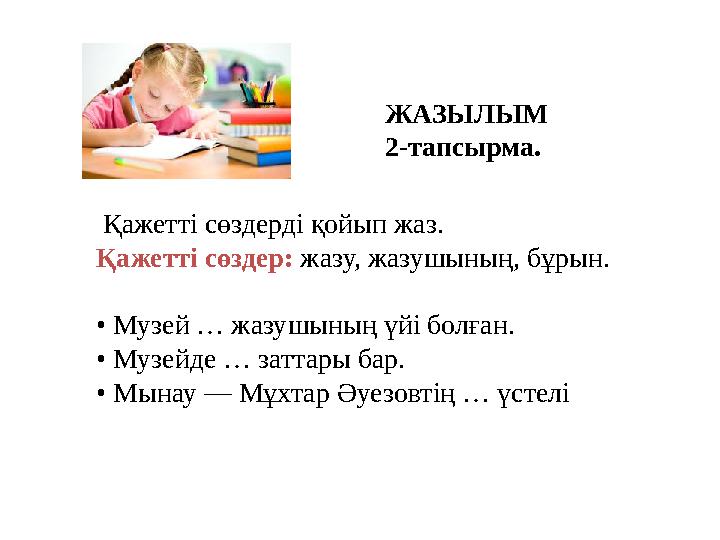 ЖАЗЫЛЫМ
2-тапсырма.

Қажетті сөздерді қойып жаз.
Қажетті сөздер: жазу, жазушының, бұрын.

• Музей … жазушының үйі болған.
• Музейде … заттары бар.
• Мынау — Мұхтар Әуезовтің … үстелі